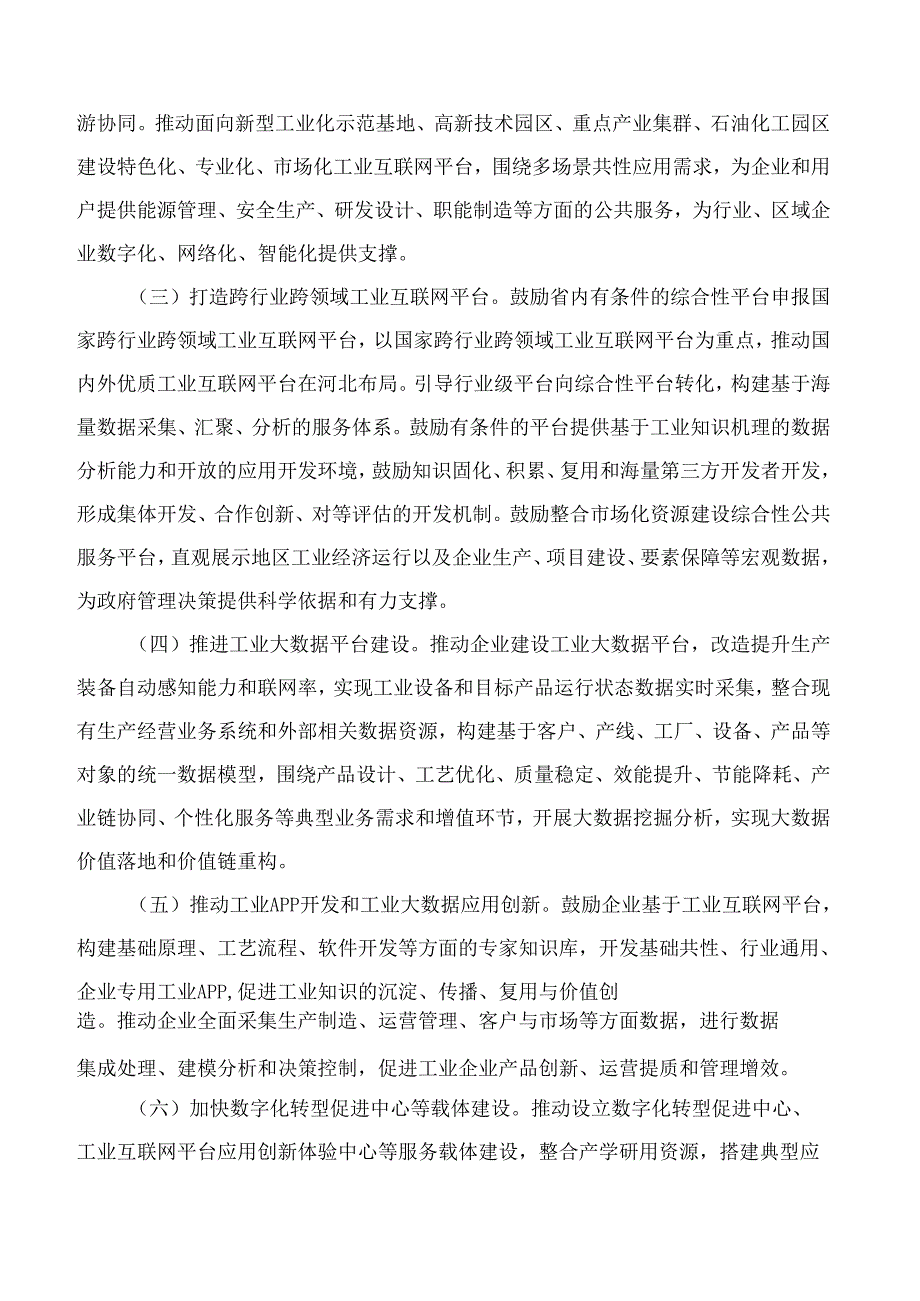 游协同。推动面向新型工业化示范基地、高新技术园区、重点产业集群、石油化工园区建设特色化、专业化、市场化工业互联网平台，围绕多场景共性应用需求，为企业和用户提供能源管理、安全生产、研发设计、职能制造等方面的公共服务，为行业、区域企业数字化、网络化、智能化提供支撑。

（三）打造跨行业跨领域工业互联网平台。鼓励省内有条件的综合性平台申报国家跨行业跨领域工业互联网平台，以国家跨行业跨领域工业互联网平台为重点，推动国内外优质工业互联网平台在河北布局。引导行业级平台向综合性平台转化，构建基于海量数据采集、汇聚、分析的服务体系。鼓励有条件的平台提供基于工业知识机理的数据分析能力和开放的应用开发环境，鼓励知识固化、积累、复用和海量第三方开发者开发，形成集体开发、合作创新、对等评估的开发机制。鼓励整合市场化资源建设综合性公共服务平台，直观展示地区工业经济运行以及企业生产、项目建设、要素保障等宏观数据，为政府管理决策提供科学依据和有力支撑。

（四）推进工业大数据平台建设。推动企业建设工业大数据平台，改造提升生产装备自动感知能力和联网率，实现工业设备和目标产品运行状态数据实时采集，整合现有生产经营业务系统和外部相关数据资源，构建基于客户、产线、工厂、设备、产品等对象的统一数据模型，围绕产品设计、工艺优化、质量稳定、效能提升、节能降耗、产业链协同、个性化服务等典型业务需求和增值环节，开展大数据挖掘分析，实现大数据价值落地和价值链重构。

（五）推动工业APP开发和工业大数据应用创新。鼓励企业基于工业互联网平台，构建基础原理、工艺流程、软件开发等方面的专家知识库，开发基础共性、行业通用、企业专用工业APP,促进工业知识的沉淀、传播、复用与价值创造。推动企业全面采集生产制造、运营管理、客户与市场等方面数据，进行数据集成处理、建模分析和决策控制，促进工业企业产品创新、运营提质和管理增效。

（六）加快数字化转型促进中心等载体建设。推动设立数字化转型促进中心、工业互联网平台应用创新体验中心等服务载体建设，整合产学研用资源，搭建典型应